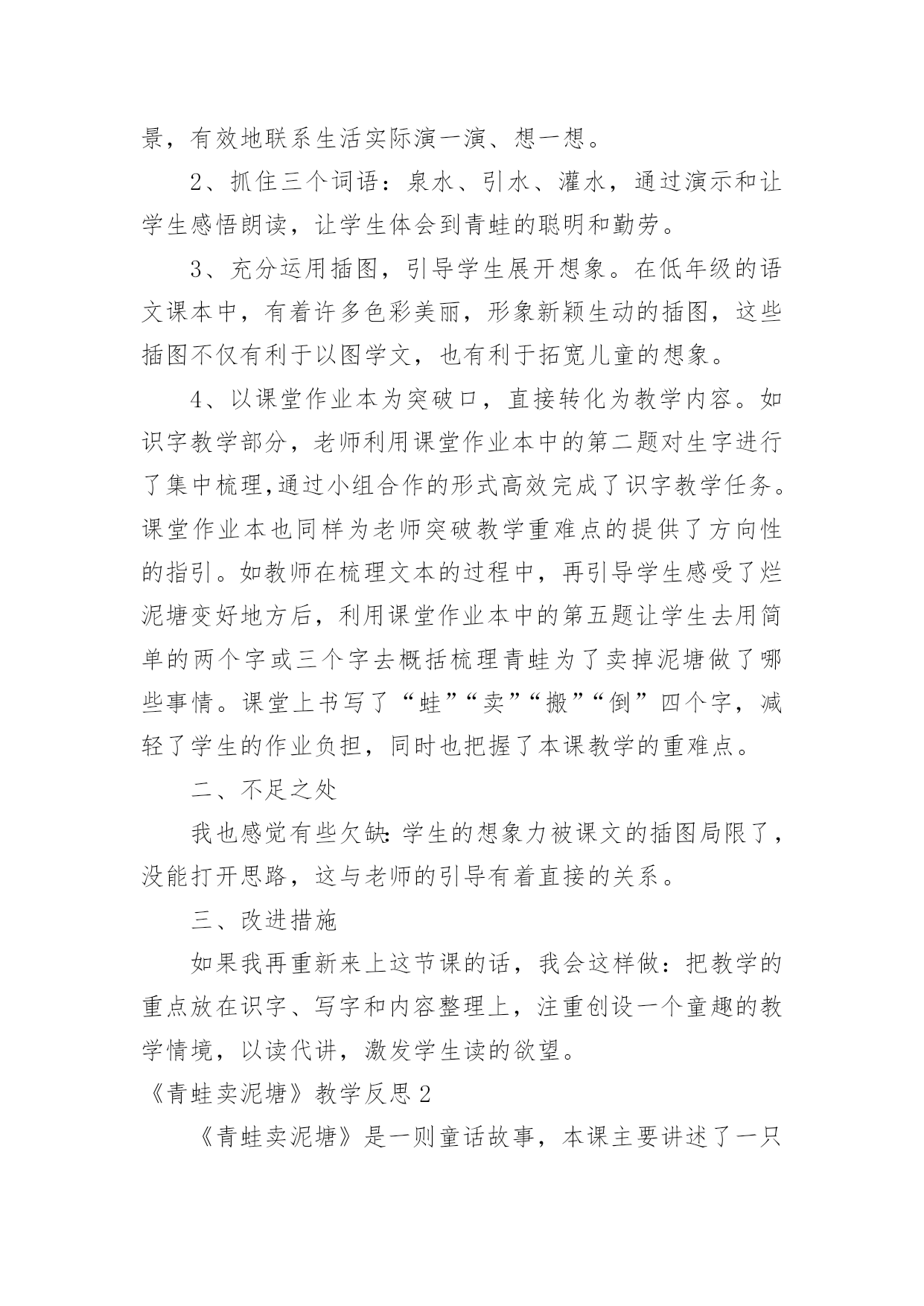 景，有效地联系生活实际演一演、想一想。

2、抓住三个词语：泉水、引水、灌水，通过演示和让学生感悟朗读，让学生体会到青蛙的聪明和勤劳。

3、充分运用插图，引导学生展开想象。在低年级的语文课本中，有着许多色彩美丽，形象新颖生动的插图，这些插图不仅有利于以图学文，也有利于拓宽儿童的想象。

4、以课堂作业本为突破口，直接转化为教学内容。如识字教学部分，老师利用课堂作业本中的第二题对生字进行了集中梳理,通过小组合作的形式高效完成了识字教学任务。课堂作业本也同样为老师突破教学重难点的提供了方向性的指引。如教师在梳理文本的过程中，再引导学生感受了烂泥塘变好地方后，利用课堂作业本中的第五题让学生去用简单的两个字或三个字去概括梳理青蛙为了卖掉泥塘做了哪些事情。课堂上书写了“蛙”“卖”“搬”“倒”四个字，减轻了学生的作业负担，同时也把握了本课教学的重难点。

二、不足之处

我也感觉有些欠缺:学生的想象力被课文的插图局限了，没能打开思路，这与老师的引导有着直接的关系。

三、改进措施

如果我再重新来上这节课的话，我会这样做：把教学的重点放在识字、写字和内容整理上，注重创设一个童趣的教学情境，以读代讲，激发学生读的欲望。

《青蛙卖泥塘》教学反思2

《青蛙卖泥塘》是一则童话故事，本课主要讲述了一只